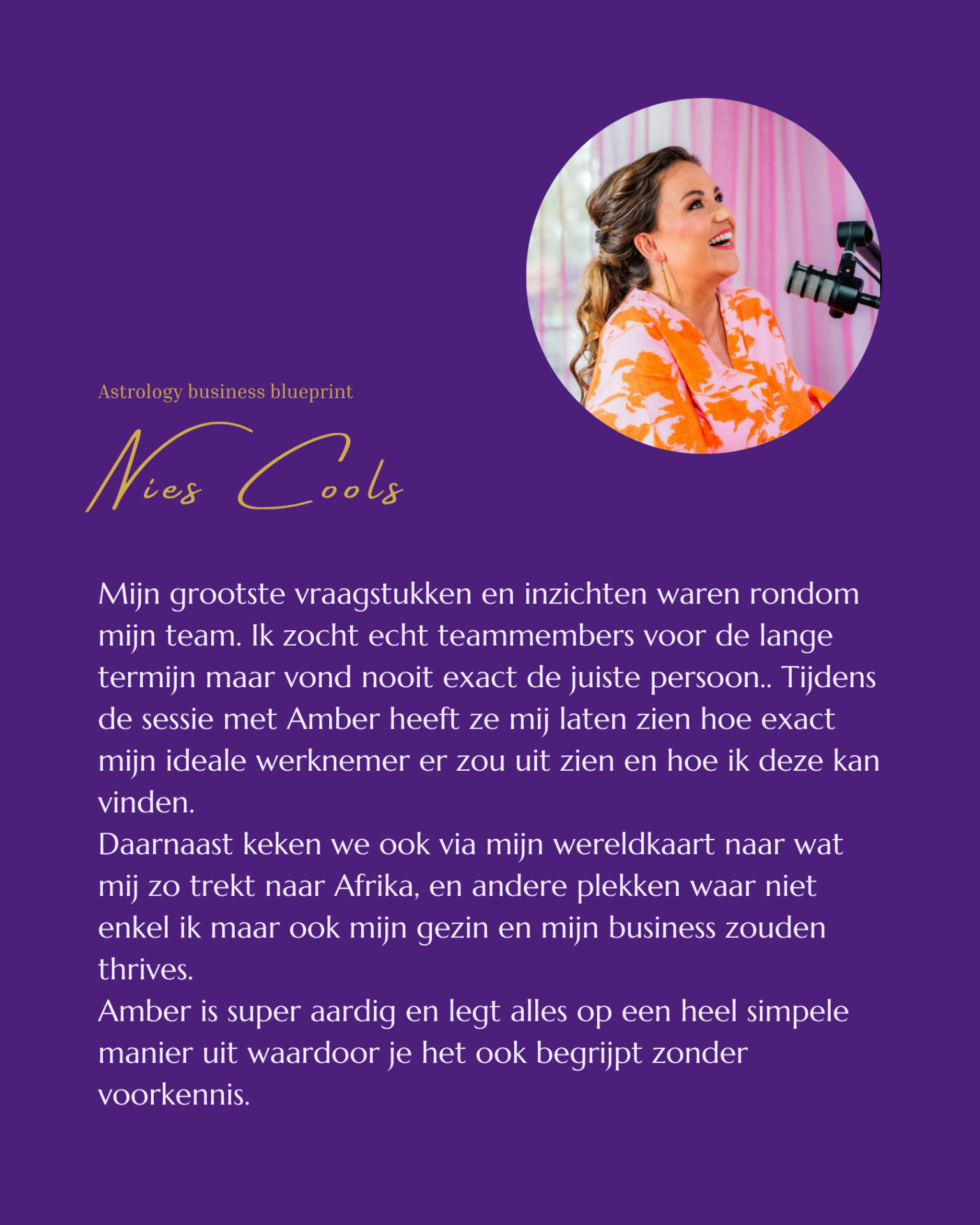 Astrology business blueprint

Nies Cools

Mijn grootste vraagstukken en inzichten waren rondom mijn team. Ik zocht echt teammembers voor de lange termijn maar vond nooit exact de juiste persoon.. Tijdens de sessie met Amber heeft ze mij laten zien hoe exact mijn ideale werknemer er zou uit zien en hoe ik deze kan vinden.
Daarnaast keken we ook via mijn wereldkaart naar wat mij zo trekt naar Afrika, en andere plekken waar niet enkel ik maar ook mijn gezin en mijn business zouden thrives.
Amber is super aardig en legt alles op een heel simpele manier uit waardoor je het ook begrijpt zonder voorkennis.